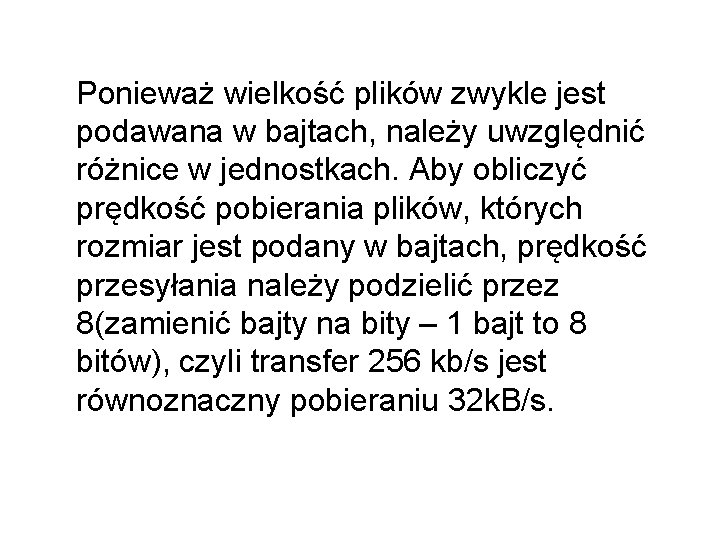 Ponieważ wielkość plików zwykle jest podawana w bajtach, należy uwzględnić różnice w jednostkach. Aby obliczyć prędkość pobierania plików, których rozmiar jest podany w bajtach, prędkość przesyłania należy podzielić przez 8(zamienić bajty na bity – 1 bajt to 8 bitów), czyli transfer 256 kb/s jest równoznaczny pobieraniu 32kB/s.